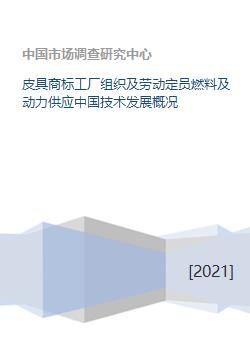 中国市场调查研究中心

皮具商标工厂组织及劳动定员燃料及动力供应中国技术发展概况

[2021]